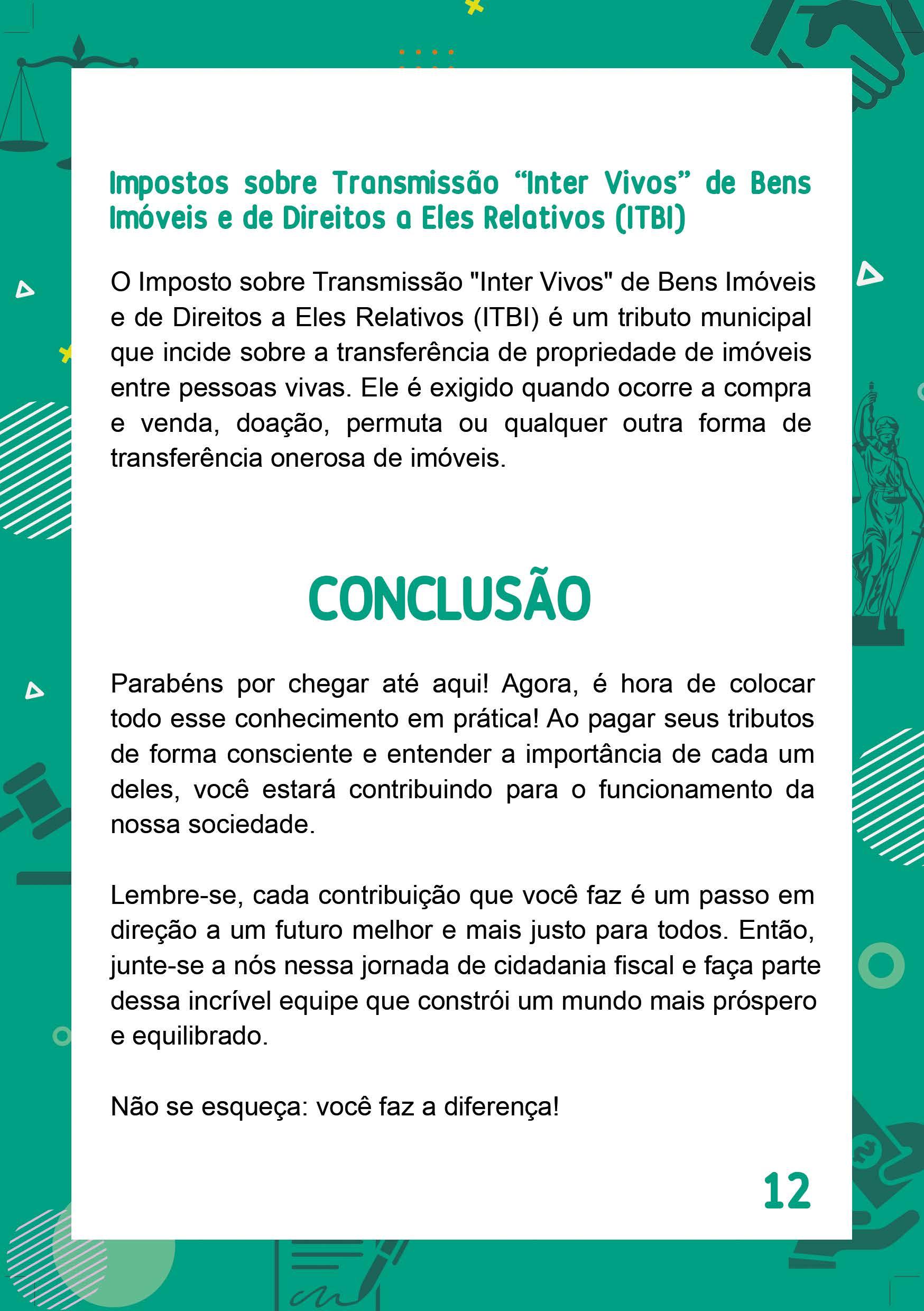 Impostos sobre Transmissão “Inter Vivos” de Bens Imóveis e de Direitos a Eles Relativos (ITBI)

O Imposto sobre Transmissão "Inter Vivos" de Bens Imóveis e de Direitos a Eles Relativos (ITBI) é um tributo municipal que incide sobre a transferência de propriedade de imóveis entre pessoas vivas. Ele é exigido quando ocorre a compra e venda, doação, permuta ou qualquer outra forma de transferência onerosa de imóveis.

CONCLUSÃO

Parabéns por chegar até aqui! Agora, é hora de colocar todo esse conhecimento em prática! Ao pagar seus tributos de forma consciente e entender a importância de cada um deles, você estará contribuindo para o funcionamento da nossa sociedade.

Lembre-se, cada contribuição que você faz é um passo em direção a um futuro melhor e mais justo para todos. Então, junte-se a nós nessa jornada de cidadania fiscal e faça parte dessa incrível equipe que constrói um mundo mais próspero e equilibrado.

Não se esqueça: você faz a diferença!

12